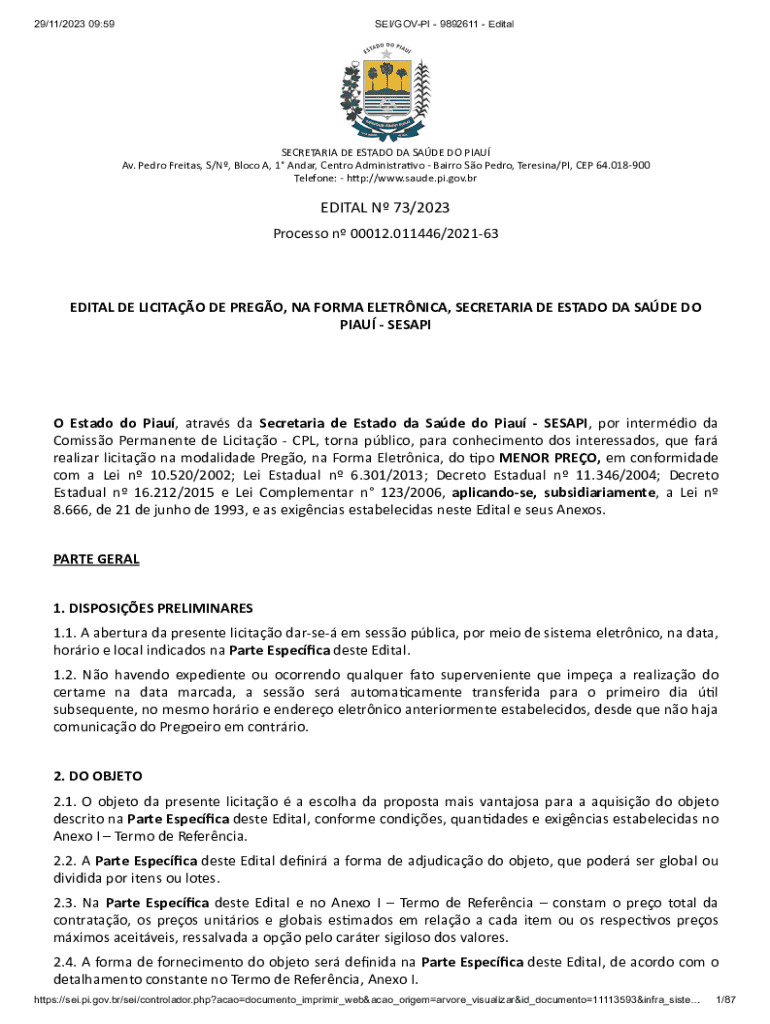 29/11/2023 09:59 SEI/GOV-PI - 9892611 - Edital

ESTADO DO PIAUÍ

SECRETARIA DE ESTADO DA SAÚDE DO PIAUÍ
Av. Pedro Freitas, S/Nº, Bloco A, 1° Andar, Centro Administrativo - Bairro São Pedro, Teresina/PI, CEP 64.018-900
Telefone: - http://www.saude.pi.gov.br

EDITAL Nº 73/2023
Processo nº 00012.011446/2021-63

EDITAL DE LICITAÇÃO DE PREGÃO, NA FORMA ELETRÔNICA, SECRETARIA DE ESTADO DA SAÚDE DO PIAUÍ - SESAPI

O Estado do Piauí, através da Secretaria de Estado da Saúde do Piauí - SESAPI, por intermédio da Comissão Permanente de Licitação - CPL, torna público, para conhecimento dos interessados, que fará realizar licitação na modalidade Pregão, na Forma Eletrônica, do tipo MENOR PREÇO, em conformidade com a Lei nº 10.520/2002; Lei Estadual nº 6.301/2013; Decreto Estadual nº 11.346/2004; Decreto Estadual nº 16.212/2015 e Lei Complementar n° 123/2006, aplicando-se, subsidiariamente, a Lei nº 8.666, de 21 de junho de 1993, e as exigências estabelecidas neste Edital e seus Anexos.

PARTE GERAL

1. DISPOSIÇÕES PRELIMINARES

1.1. A abertura da presente licitação dar-se-á em sessão pública, por meio de sistema eletrônico, na data, horário e local indicados na Parte Específica deste Edital.

1.2. Não havendo expediente ou ocorrendo qualquer fato superveniente que impeça a realização do certame na data marcada, a sessão será automaticamente transferida para o primeiro dia útil subsequente, no mesmo horário e endereço eletrônico anteriormente estabelecidos, desde que não haja comunicação do Pregoeiro em contrário.

2. DO OBJETO

2.1. O objeto da presente licitação é a escolha da proposta mais vantajosa para a aquisição do objeto descrito na Parte Específica deste Edital, conforme condições, quantidades e exigências estabelecidas no Anexo I – Termo de Referência.

2.2. A Parte Específica deste Edital definirá a forma de adjudicação do objeto, que poderá ser global ou dividida por itens ou lotes.

2.3. Na Parte Específica deste Edital e no Anexo I – Termo de Referência – constam o preço total da contratação, os preços unitários e globais estimados em relação a cada item ou os respectivos preços máximos aceitáveis, ressalvada a opção pelo caráter sigiloso dos valores.

2.4. A forma de fornecimento do objeto será definida na Parte Específica deste Edital, de acordo com o detalhamento constante no Termo de Referência, Anexo I.

https://sei.pi.gov.br/sei/controlador.php?acao=documento_imprimir_web&acao_origem=arvore_visualizar&id_documento=11113593&infra_siste… 1/87